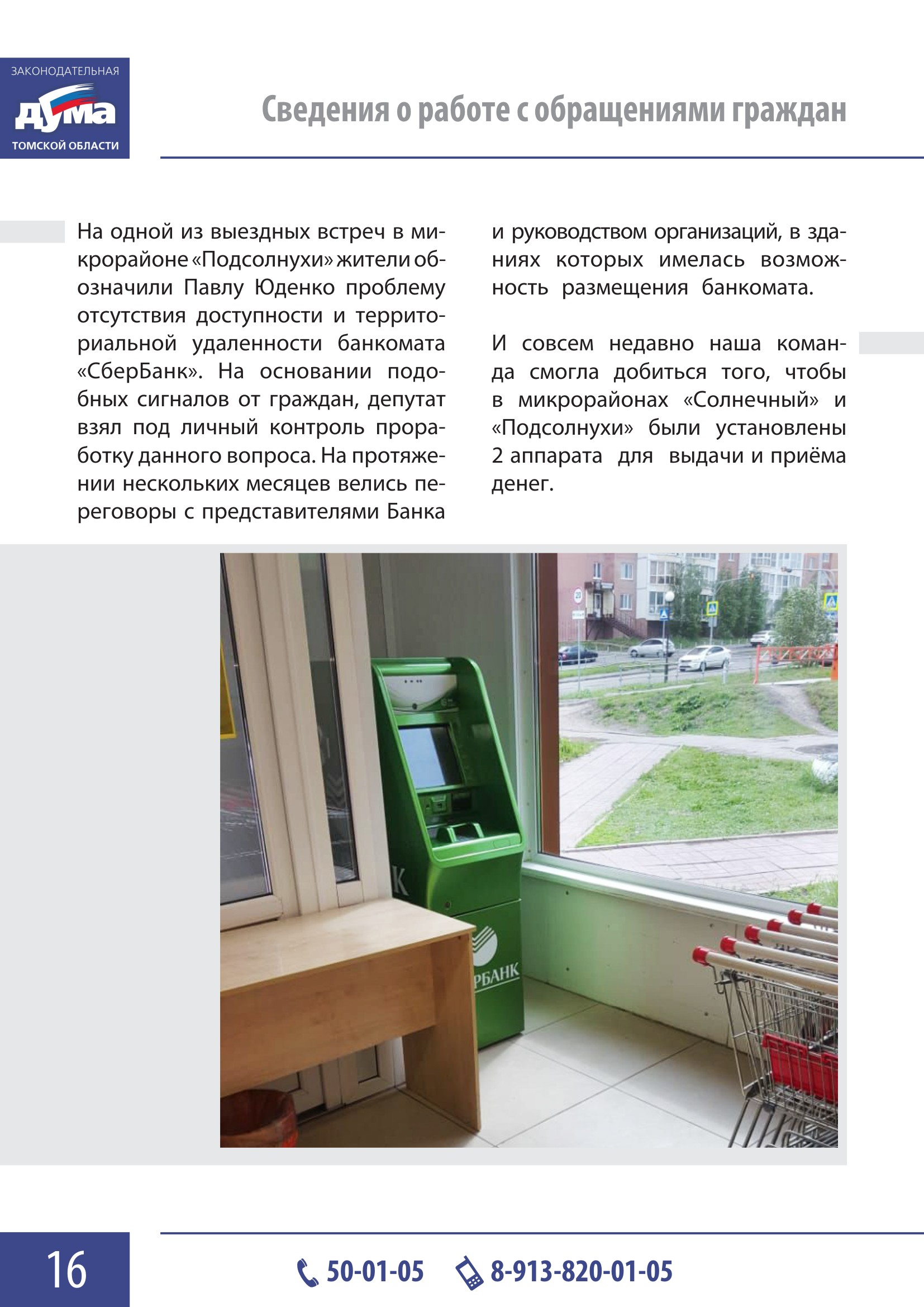 ЗАКОНОДАТЕЛЬНАЯ
ДУМА
ТОМСКОЙ ОБЛАСТИ

Сведения о работе с обращениями граждан

На одной из выездных встреч в микрорайоне «Подсолнухи» жители обозначили Павлу Юденко проблему отсутствия доступности и территориальной удаленности банкомата «СберБанк». На основании подобных сигналов от граждан, депутат взял под личный контроль проработку данного вопроса. На протяжении нескольких месяцев велись переговоры с представителями Банка и руководством организаций, в зданиях которых имелась возможность размещения банкомата.

И совсем недавно наша команда смогла добиться того, чтобы в микрорайонах «Солнечный» и «Подсолнухи» были установлены 2 аппарата для выдачи и приёма денег.

РБАНК

16

50-01-05 8-913-820-01-05